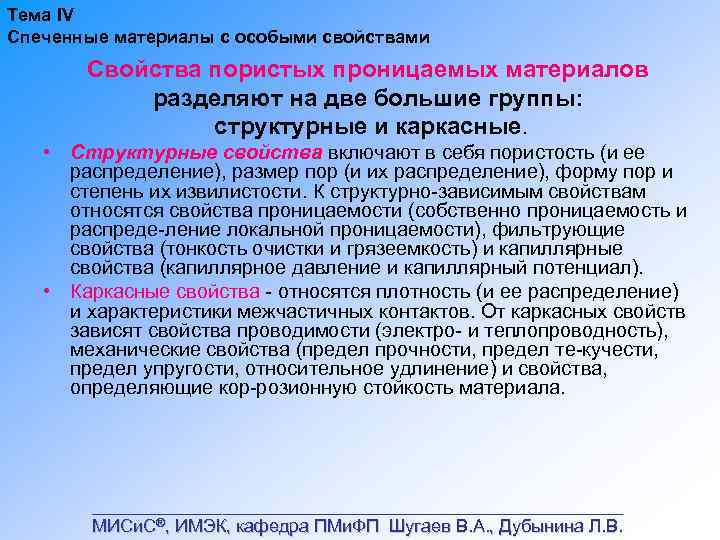 Тема IV
Спеченные материалы с особыми свойствами

Свойства пористых проницаемых материалов разделяют на две большие группы: структурные и каркасные.

• Структурные свойства включают в себя пористость (и ее распределение), размер пор (и их распределение), форму пор и степень их извилистости. К структурно-зависимым свойствам относятся свойства проницаемости (собственно проницаемость и распреде-ление локальной проницаемости), фильтрующие свойства (тонкость очистки и грязеемкость) и капиллярные свойства (капиллярное давление и капиллярный потенциал).

• Каркасные свойства - относятся плотность (и ее распределение) и характеристики межчастичных контактов. От каркасных свойств зависят свойства проводимости (электро- и теплопроводность), механические свойства (предел прочности, предел те-кучести, предел упругости, относительное удлинение) и свойства, определяющие кор-розионную стойкость материала.

МИСиС®, ИМЭК, кафедра ПМиФП Шугаев В.А., Дубынина Л.В.